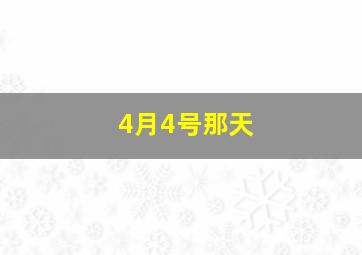 4月4号那天